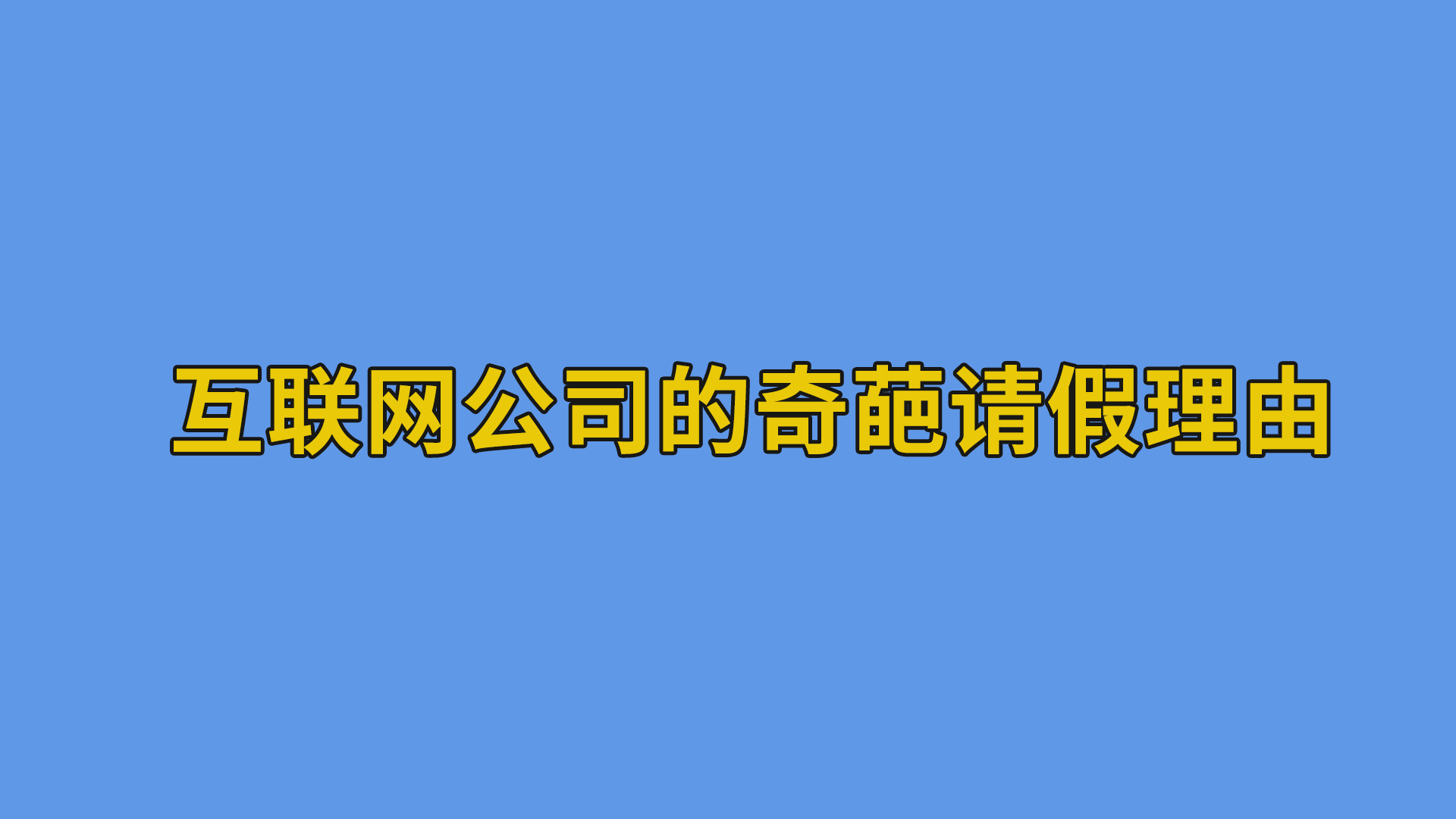 互联网公司的奇葩请假理由